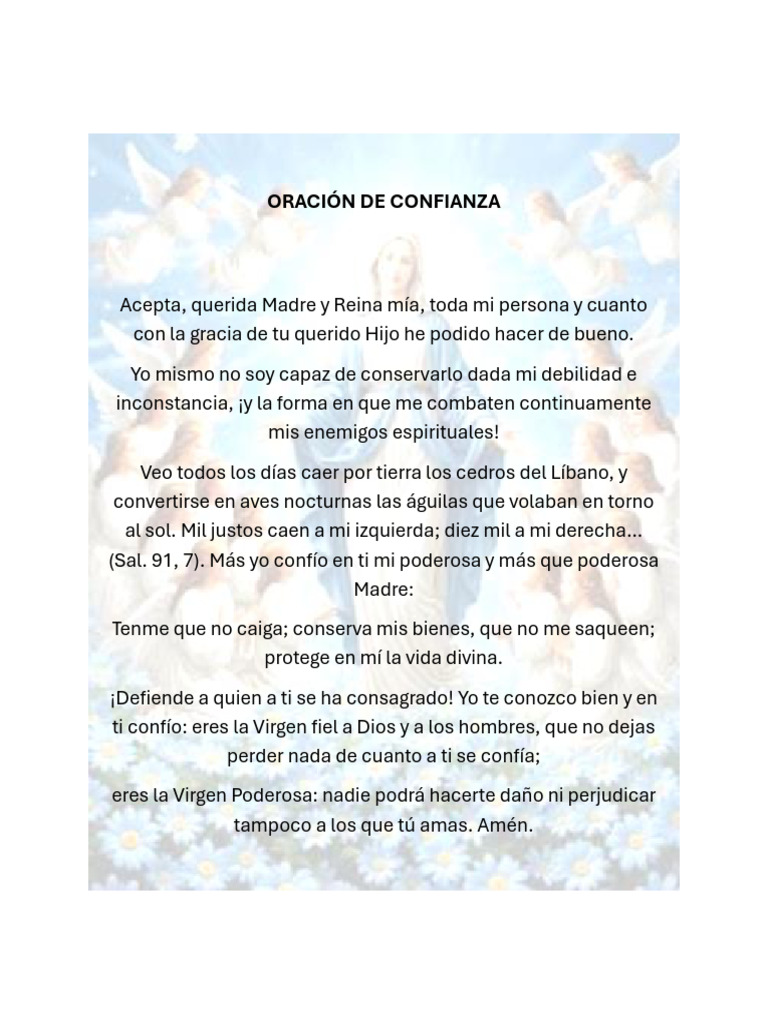 ORACIÓN DE CONFIANZA

Acepta, querida Madre y Reina mía, toda mi persona y cuanto con la gracia de tu querido Hijo he podido hacer de bueno.

Yo mismo no soy capaz de conservarlo dada mi debilidad e inconstancia, ¡y la forma en que me combaten continuamente mis enemigos espirituales!

Veo todos los días caer por tierra los cedros del Líbano, y convertirse en aves nocturnas las águilas que volaban en torno al sol. Mil justos caen a mi izquierda; diez mil a mi derecha… (Sal. 91, 7). Más yo confío en ti mi poderosa y más que poderosa Madre:

Tenme que no caiga; conserva mis bienes, que no me saqueen; protege en mí la vida divina.

¡Defiende a quien a ti se ha consagrado! Yo te conozco bien y en ti confío: eres la Virgen fiel a Dios y a los hombres, que no dejas perder nada de cuanto a ti se confía;

eres la Virgen Poderosa: nadie podrá hacerte daño ni perjudicar tampoco a los que tú amas. Amén.